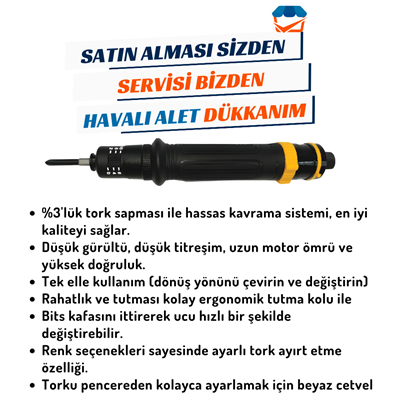 SATIN ALMASI SİZDEN
SERVİSİ BİZDEN
HAVALI ALET DÜKKANIM

• %3'lük tork sapması ile hassas kavrama sistemi, en iyi kaliteyi sağlar.
• Düşük gürültü, düşük titreşim, uzun motor ömrü ve yüksek doğruluk.
• Tek elle kullanım (dönüş yönünü çevirin ve değiştirin)
• Rahatlık ve tutması kolay ergonomik tutma kolu ile
• Bits kafasını ittirerek ucu hızlı bir şekilde değiştirebilir.
• Renk seçenekleri sayesinde ayarlı tork ayırt etme özelliği.
• Torku pencereden kolayca ayarlamak için beyaz cetvel